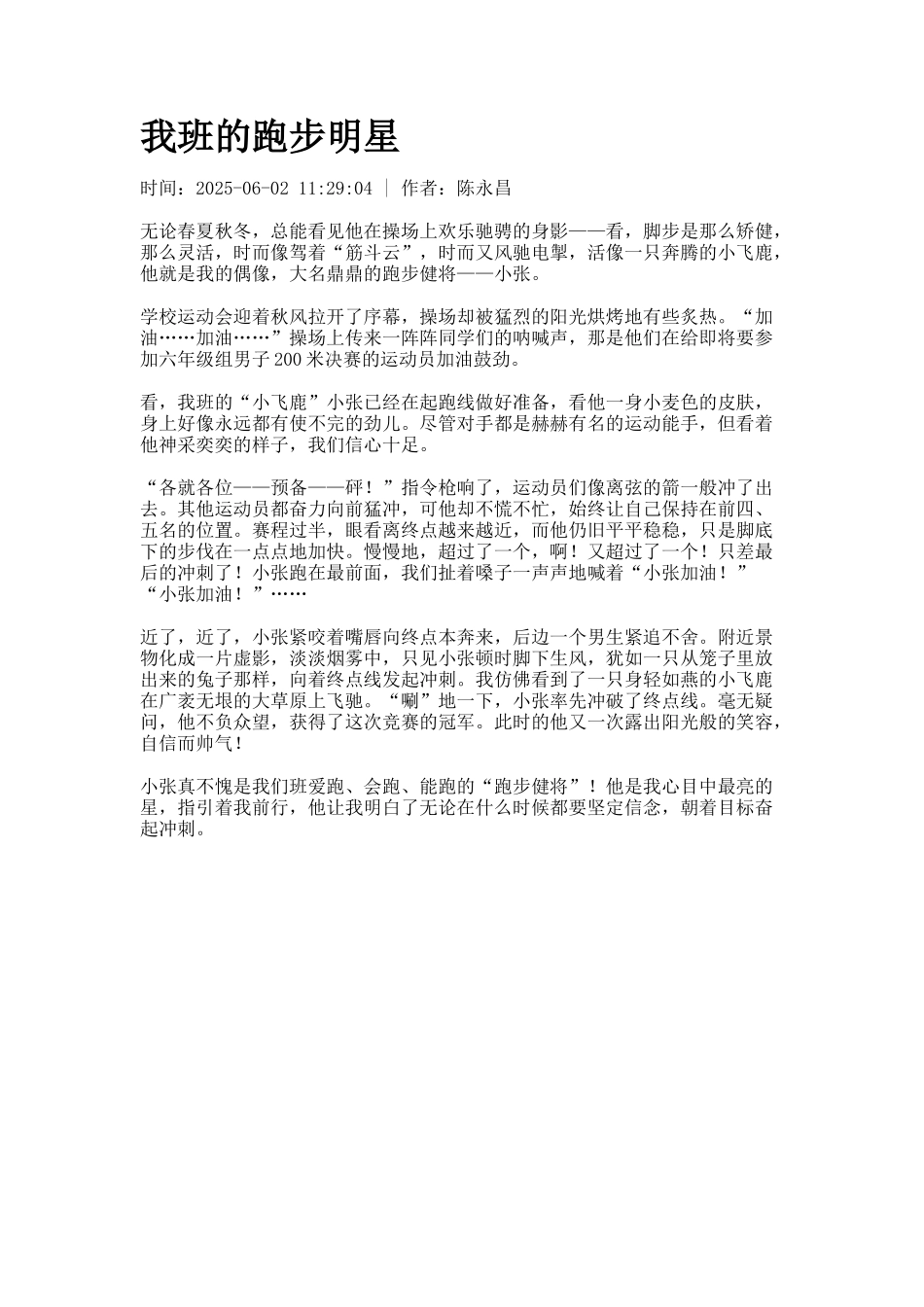 我班的跑步明星

时间：2025-06-02 11:29:04 | 作者：陈永昌

无论春夏秋冬，总能看见他在操场上欢乐驰骋的身影——看，脚步是那么矫健，那么灵活，时而像驾着“筋斗云”，时而又风驰电掣，活像一只奔腾的小飞鹿，他就是我的偶像，大名鼎鼎的跑步健将——小张。

学校运动会迎着秋风拉开了序幕，操场却被猛烈的阳光烘烤地有些炙热。“加油……加油……”操场上传来一阵阵同学们的呐喊声，那是他们在给即将要参加六年级组男子200米决赛的运动员加油鼓劲。

看，我班的“小飞鹿”小张已经在起跑线做好准备，看他一身小麦色的皮肤，身上好像永远都有使不完的劲儿。尽管对手都是赫赫有名的运动能手，但看着他神采奕奕的样子，我们信心十足。

“各就各位——预备——砰！”指令枪响了，运动员们像离弦的箭一般冲了出去。其他运动员都奋力向前猛冲，可他却不慌不忙，始终让自己保持在前四、五名的位置。赛程过半，眼看离终点越来越近，而他仍旧平平稳稳，只是脚底下的步伐在一点点地加快。慢慢地，超过了一个，啊！又超过了一个！只差最后的冲刺了！小张跑在最前面，我们扯着嗓子一声声地喊着“小张加油！”“小张加油！”……

近了，近了，小张紧咬着嘴唇向终点本奔来，后边一个男生紧追不舍。附近景物化成一片虚影，淡淡烟雾中，只见小张顿时脚下生风，犹如一只从笼子里放出来的兔子那样，向着终点线发起冲刺。我仿佛看到了一只身轻如燕的小飞鹿在广袤无垠的大草原上飞驰。“唰”地一下，小张率先冲破了终点线。毫无疑问，他不负众望，获得了这次竞赛的冠军。此时的他又一次露出阳光般的笑容，自信而帅气！

小张真不愧是我们班爱跑、会跑、能跑的“跑步健将”！他是我心目中最亮的星，指引着我前行，他让我明白了无论在什么时候都要坚定信念，朝着目标奋起冲刺。